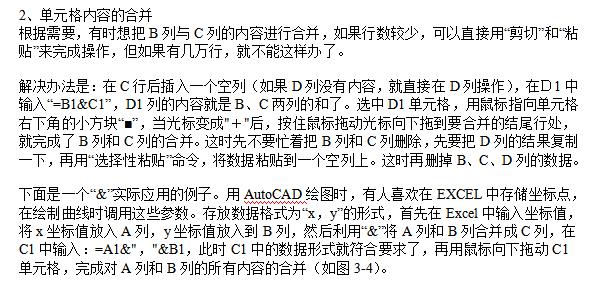 2、单元格内容的合并
根据需要，有时想把 B 列与 C 列的内容进行合并，如果行数较少，可以直接用“剪切”和“粘贴”来完成操作，但如果有几万行，就不能这样办了。

解决办法是：在 C 行后插入一个空列（如果 D 列没有内容，就直接在 D 列操作），在D1 中输入“=B1&C1”，D1 列的内容就是 B、C 两列的和了。选中 D1 单元格，用鼠标指向单元格右下角的小方块“■”，当光标变成"+"后，按住鼠标拖动光标向下拖到要合并的结尾行处，就完成了 B 列和 C 列的合并。这时先不要忙着把 B 列和 C 列删除，先要把 D 列的结果复制一下，再用“选择性粘贴”命令，将数据粘贴到一个空列上。这时再删掉 B、C、D 列的数据。

下面是一个“&”实际应用的例子。用 AutoCAD 绘图时，有人喜欢在 EXCEL 中存储坐标点，在绘制曲线时调用这些参数。存放数据格式为“x，y”的形式，首先在 Excel 中输入坐标值，将 x 坐标值放入 A 列，y 坐标值放入到 B 列，然后利用“&”将 A 列和 B 列合并成 C 列，在 C1 中输入：=A1&","&B1，此时 C1 中的数据形式就符合要求了，再用鼠标向下拖动 C1 单元格，完成对 A 列和 B 列的所有内容的合并（如图 3-4）。